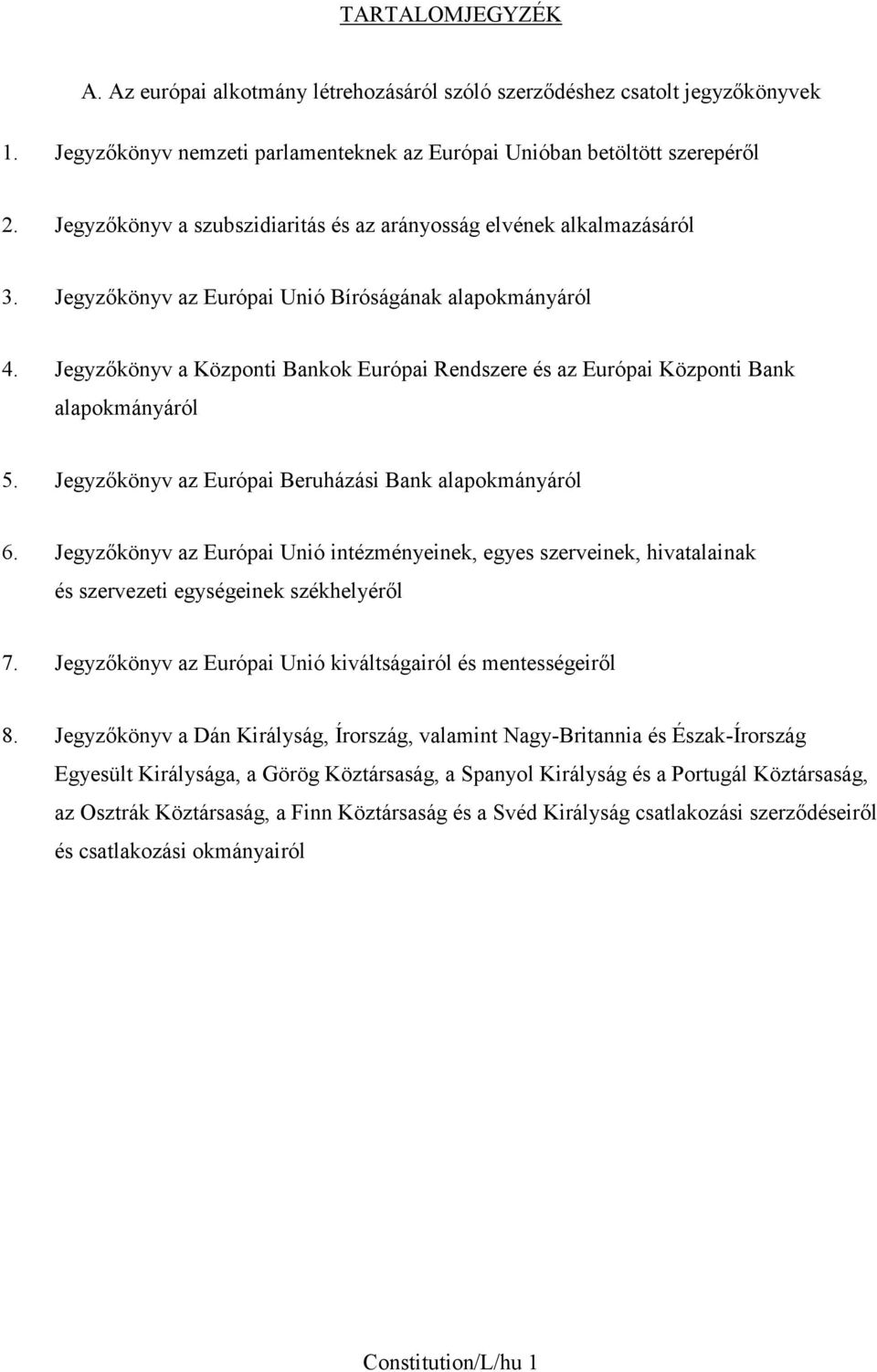 TARTALOMJEGYZÉK

A. Az európai alkotmány létrehozásáról szóló szerződéshez csatolt jegyzőkönyvek

1. Jegyzőkönyv nemzeti parlamenteknek az Európai Unióban betöltött szerepéről

2. Jegyzőkönyv a szubszidiaritás és az arányosság elvének alkalmazásáról

3. Jegyzőkönyv az Európai Unió Bíróságának alapokmányáról

4. Jegyzőkönyv a Központi Bankok Európai Rendszere és az Európai Központi Bank alapokmányáról

5. Jegyzőkönyv az Európai Beruházási Bank alapokmányáról

6. Jegyzőkönyv az Európai Unió intézményeinek, egyes szerveinek, hivatalainak és szervezeti egységeinek székhelyéről

7. Jegyzőkönyv az Európai Unió kiváltságairól és mentességeiről

8. Jegyzőkönyv a Dán Királyság, Írország, valamint Nagy-Britannia és Észak-Írország Egyesült Királysága, a Görög Köztársaság, a Spanyol Királyság és a Portugál Köztársaság, az Osztrák Köztársaság, a Finn Köztársaság és a Svéd Királyság csatlakozási szerződéseiről és csatlakozási okmányairól

Constitution/L/hu 1